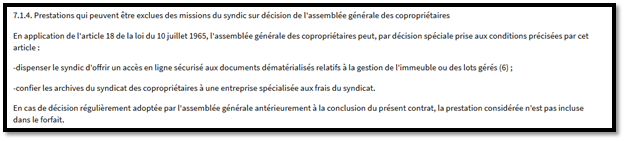 7.1.4. Prestations qui peuvent être exclues des missions du syndic sur décision de l'assemblée générale des copropriétaires

En application de l'article 18 de la loi du 10 juillet 1965, l'assemblée générale des copropriétaires peut, par décision spéciale prise aux conditions précisées par cet article :

-dispenser le syndic d'offrir un accès en ligne sécurisé aux documents dématérialisés relatifs à la gestion de l'immeuble ou des lots gérés (6) ;

-confier les archives du syndicat des copropriétaires à une entreprise spécialisée aux frais du syndicat.

En cas de décision régulièrement adoptée par l'assemblée générale antérieurement à la conclusion du présent contrat, la prestation considérée n'est pas incluse dans le forfait.